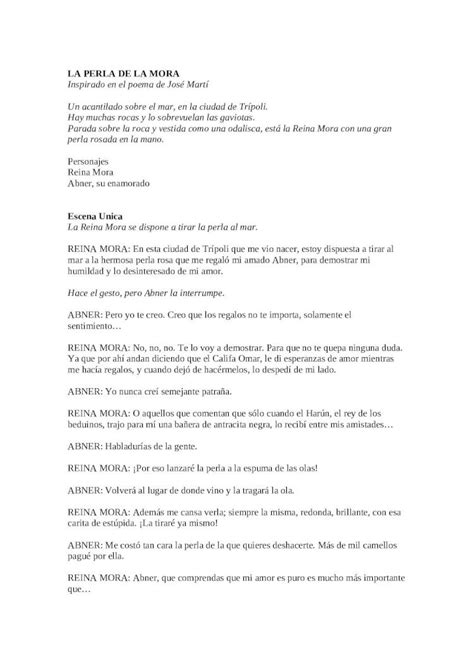 LA PERLA DE LA MORA
Inspirado en el poema de José Martí

Un acantilado sobre el mar, en la ciudad de Trípoli.
Hay muchas rocas y lo sobrevuelan las gaviotas.
Parada sobre la roca y vestida como una odalisca, está la Reina Mora con una gran perla rosada en la mano.

Personajes
Reina Mora
Abner, su enamorado

Escena Unica
La Reina Mora se dispone a tirar la perla al mar.

REINA MORA: En esta ciudad de Trípoli que me vio nacer, estoy dispuesta a tirar al mar a la hermosa perla rosa que me regaló mi amado Abner, para demostrar mi humildad y lo desinteresado de mi amor.

Hace el gesto, pero Abner la interrumpe.

ABNER: Pero yo te creo. Creo que los regalos no te importa, solamente el sentimiento…

REINA MORA: No, no, no. Te lo voy a demostrar. Para que no te quepa ninguna duda. Ya que por ahí andan diciendo que el Califa Omar, le di esperanzas de amor mientras me hacía regalos, y cuando dejó de hacérmelos, lo despedí de mi lado.

ABNER: Yo nunca creí semejante patraña.

REINA MORA: O aquellos que comentan que sólo cuando el Harún, el rey de los beduinos, trajo para mí una bañera de antracita negra, lo recibí entre mis amistades…

ABNER: Habladurías de la gente.

REINA MORA: ¡Por eso lanzaré la perla a la espuma de las olas!

ABNER: Volverá al lugar de donde vino y la tragará la ola.

REINA MORA: Además me cansa verla; siempre la misma, redonda, brillante, con esa carita de estúpida. ¡La tiraré ya mismo!

ABNER: Me costó tan cara la perla de la que quieres deshacerte. Más de mil camellos pagué por ella.

REINA MORA: Abner, que comprendas que mi amor es puro es mucho más importante que…